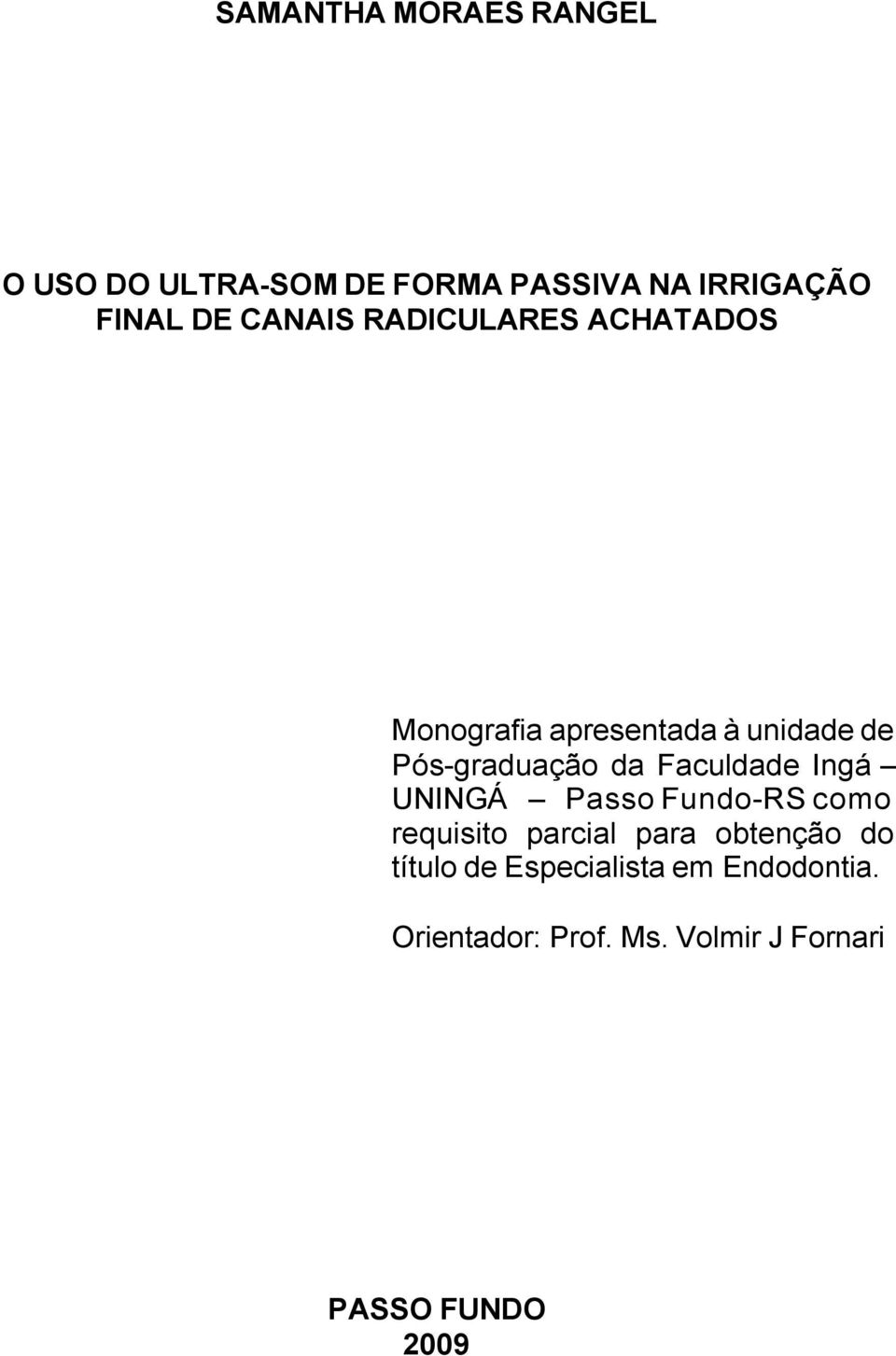 SAMANTHA MORAES RANGEL

O USO DO ULTRA-SOM DE FORMA PASSIVA NA IRRIGAÇÃO FINAL DE CANAIS RADICULARES ACHATADOS

Monografia apresentada à unidade de Pós-graduação da Faculdade Ingá – UNINGÁ – Passo Fundo-RS como requisito parcial para obtenção do título de Especialista em Endodontia.

Orientador: Prof. Ms. Volmir J Fornari

PASSO FUNDO
2009